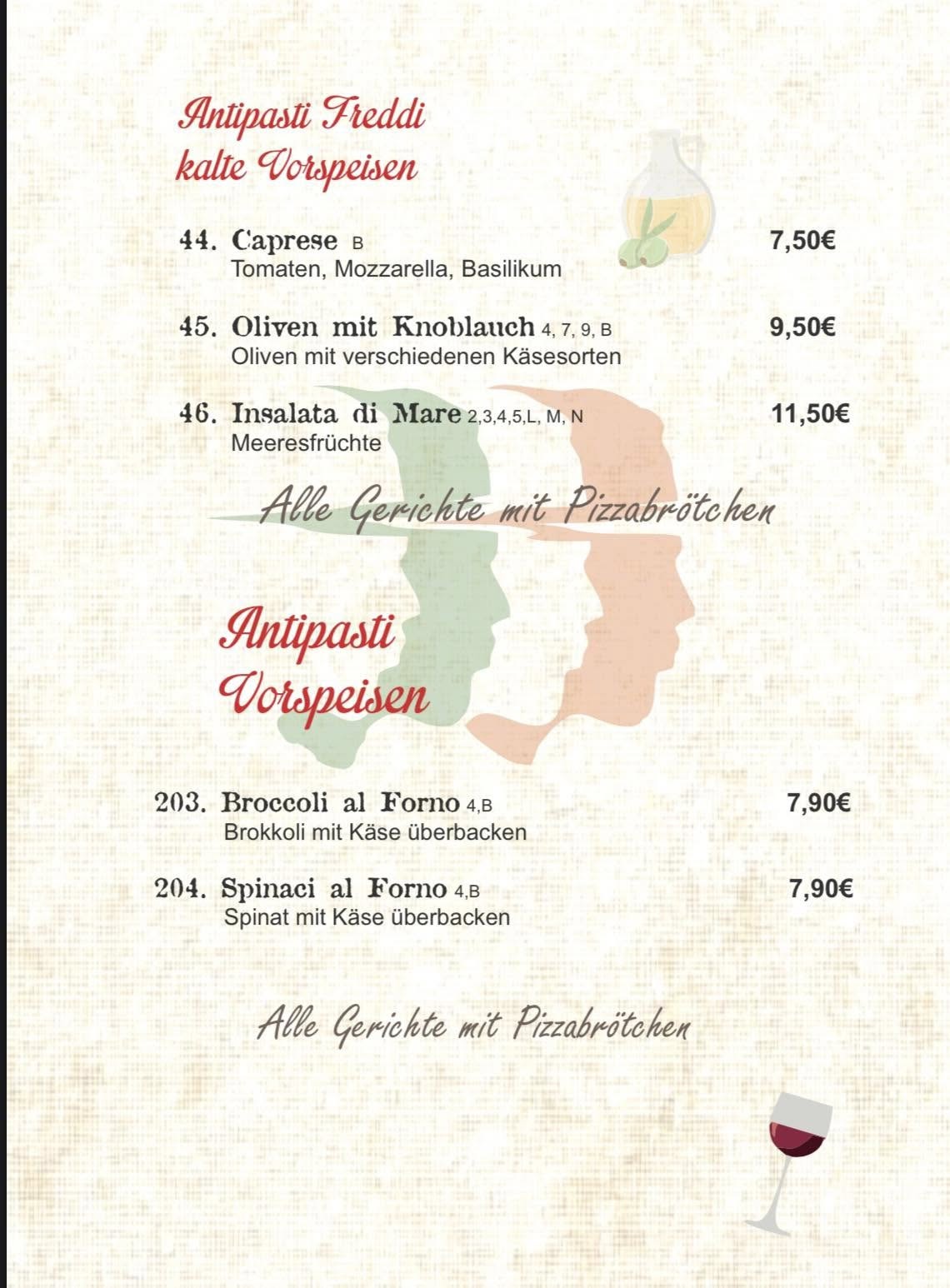 Antipasti Freddi
kalte Vorspeisen

44. Caprese B 7,50€
Tomaten, Mozzarella, Basilikum

45. Oliven mit Knoblauch 4, 7, 9, B 9,50€
Oliven mit verschiedenen Käsesorten

46. Insalata di Mare 2,3,4,5,L, M, N 11,50€
Meeresfrüchte

Alle Gerichte mit Pizzabrötchen

Antipasti
Vorspeisen

203. Broccoli al Forno 4,B 7,90€
Brokkoli mit Käse überbacken

204. Spinaci al Forno 4,B 7,90€
Spinat mit Käse überbacken

Alle Gerichte mit Pizzabrötchen